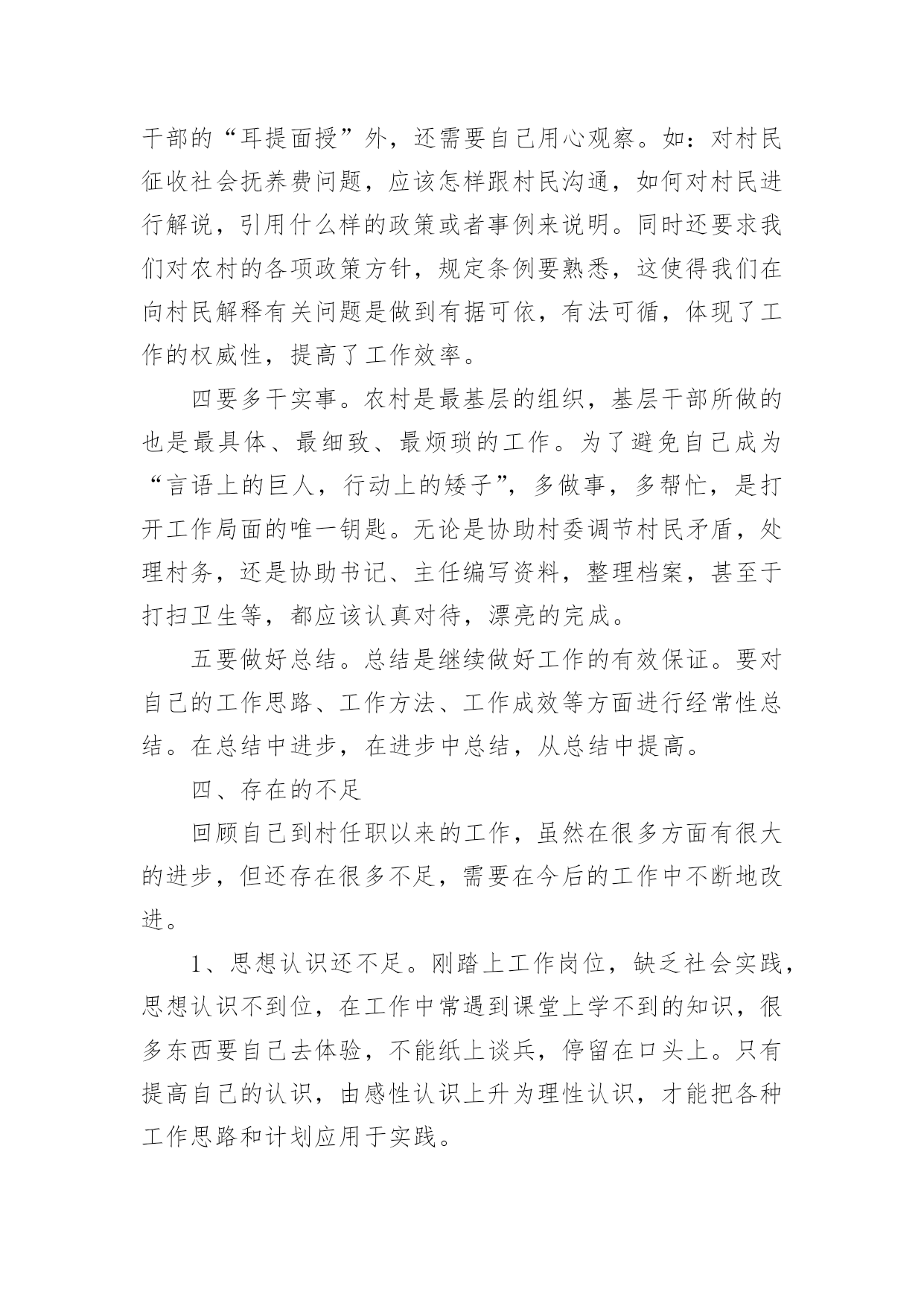 干部的“耳提面授”外，还需要自己用心观察。如：对村民征收社会抚养费问题，应该怎样跟村民沟通，如何对村民进行解说，引用什么样的政策或者事例来说明。同时还要求我们对农村的各项政策方针，规定条例要熟悉，这使得我们在向村民解释有关问题是做到有据可依，有法可循，体现了工作的权威性，提高了工作效率。

四要多干实事。农村是最基层的组织，基层干部所做的也是最具体、最细致、最烦琐的工作。为了避免自己成为“言语上的巨人，行动上的矮子”，多做事，多帮忙，是打开工作局面的唯一钥匙。无论是协助村委调节村民矛盾，处理村务，还是协助书记、主任编写资料，整理档案，甚至于打扫卫生等，都应该认真对待，漂亮的完成。

五要做好总结。总结是继续做好工作的有效保证。要对自己的工作思路、工作方法、工作成效等方面进行经常性总结。在总结中进步，在进步中总结，从总结中提高。

四、存在的不足

回顾自己到村任职以来的工作，虽然在很多方面有很大的进步，但还存在很多不足，需要在今后的工作中不断地改进。

1、思想认识还不足。刚踏上工作岗位，缺乏社会实践，思想认识不到位，在工作中常遇到课堂上学不到的知识，很多东西要自己去体验，不能纸上谈兵，停留在口头上。只有提高自己的认识，由感性认识上升为理性认识，才能把各种工作思路和计划应用于实践。